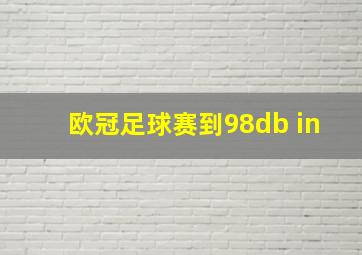 欧冠足球赛到98db in